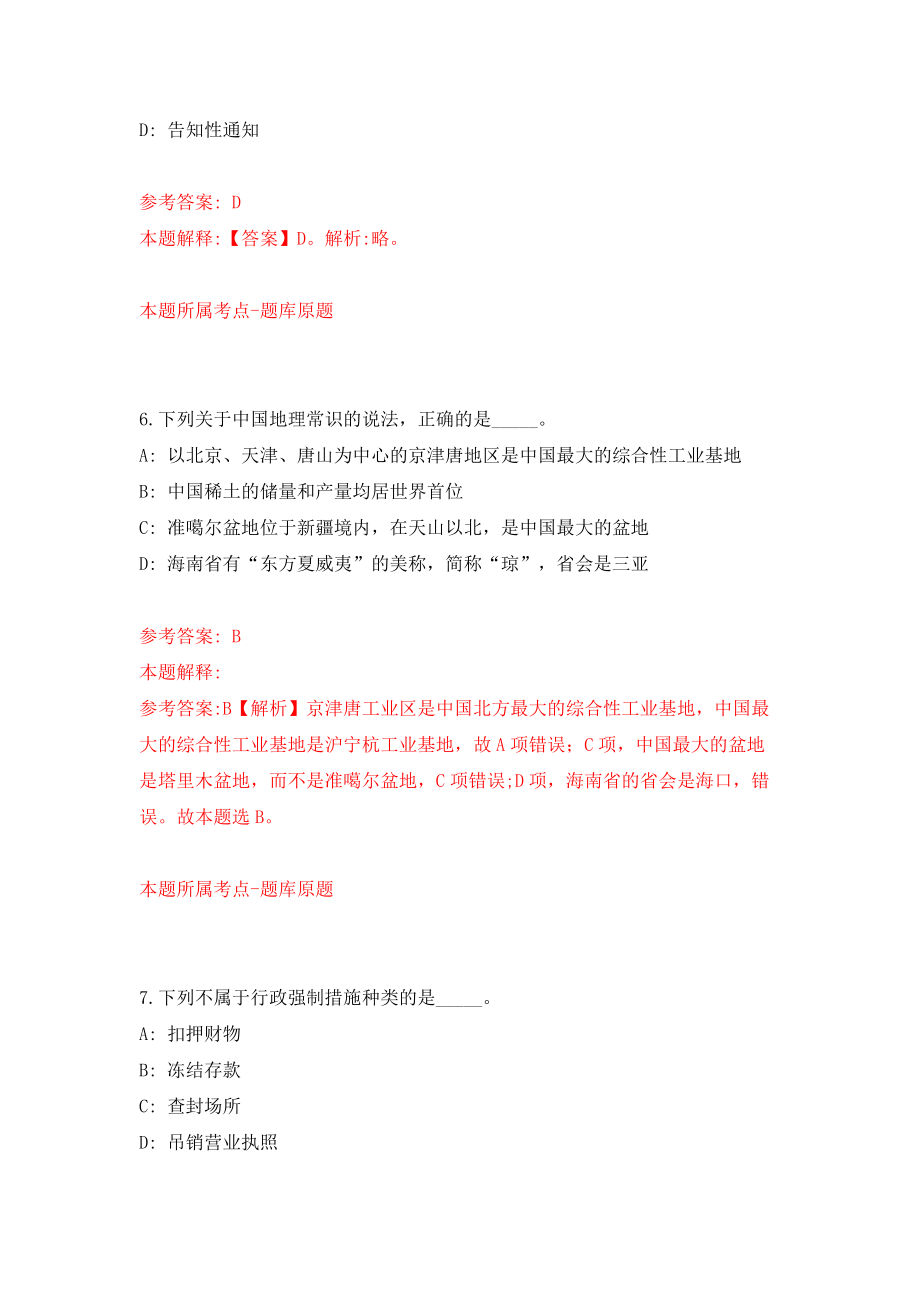 D: 告知性通知

参考答案: D
本题解释:【答案】D。解析:略。

本题所属考点-题库原题

6.下列关于中国地理常识的说法，正确的是_____。
A: 以北京、天津、唐山为中心的京津唐地区是中国最大的综合性工业基地
B: 中国稀土的储量和产量均居世界首位
C: 准噶尔盆地位于新疆境内，在天山以北，是中国最大的盆地
D: 海南省有“东方夏威夷”的美称，简称“琼”，省会是三亚

参考答案: B
本题解释:
参考答案:B【解析】京津唐工业区是中国北方最大的综合性工业基地，中国最大的综合性工业基地是沪宁杭工业基地，故A项错误；C项，中国最大的盆地是塔里木盆地，而不是准噶尔盆地，C项错误;D项，海南省的省会是海口，错误。故本题选B。

本题所属考点-题库原题

7.下列不属于行政强制措施种类的是_____。
A: 扣押财物
B: 冻结存款
C: 查封场所
D: 吊销营业执照